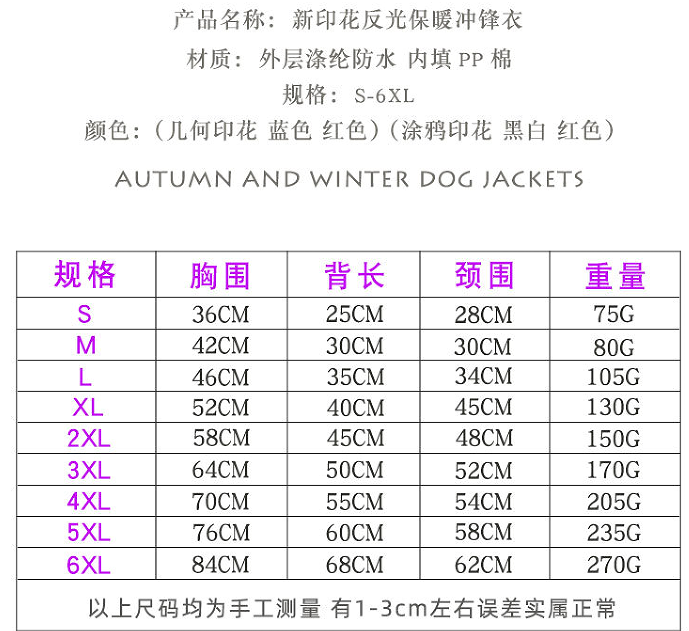 产品名称：新印花反光保暖冲锋衣

材质：外层涤纶防水 内填 PP 棉

规格：S-6XL

颜色：（几何印花 蓝色 红色）（涂鸦印花 黑白 红色）

AUTUMN AND WINTER DOG JACKETS

| 规格 | 胸围 | 背长 | 颈围 | 重量 |
|---|---|---|---|---|
| S | 36CM | 25CM | 28CM | 75G |
| M | 42CM | 30CM | 30CM | 80G |
| L | 46CM | 35CM | 34CM | 105G |
| XL | 52CM | 40CM | 45CM | 130G |
| 2XL | 58CM | 45CM | 48CM | 150G |
| 3XL | 64CM | 50CM | 52CM | 170G |
| 4XL | 70CM | 55CM | 54CM | 205G |
| 5XL | 76CM | 60CM | 58CM | 235G |
| 6XL | 84CM | 68CM | 62CM | 270G |

以上尺码均为手工测量 有1-3cm左右误差实属正常